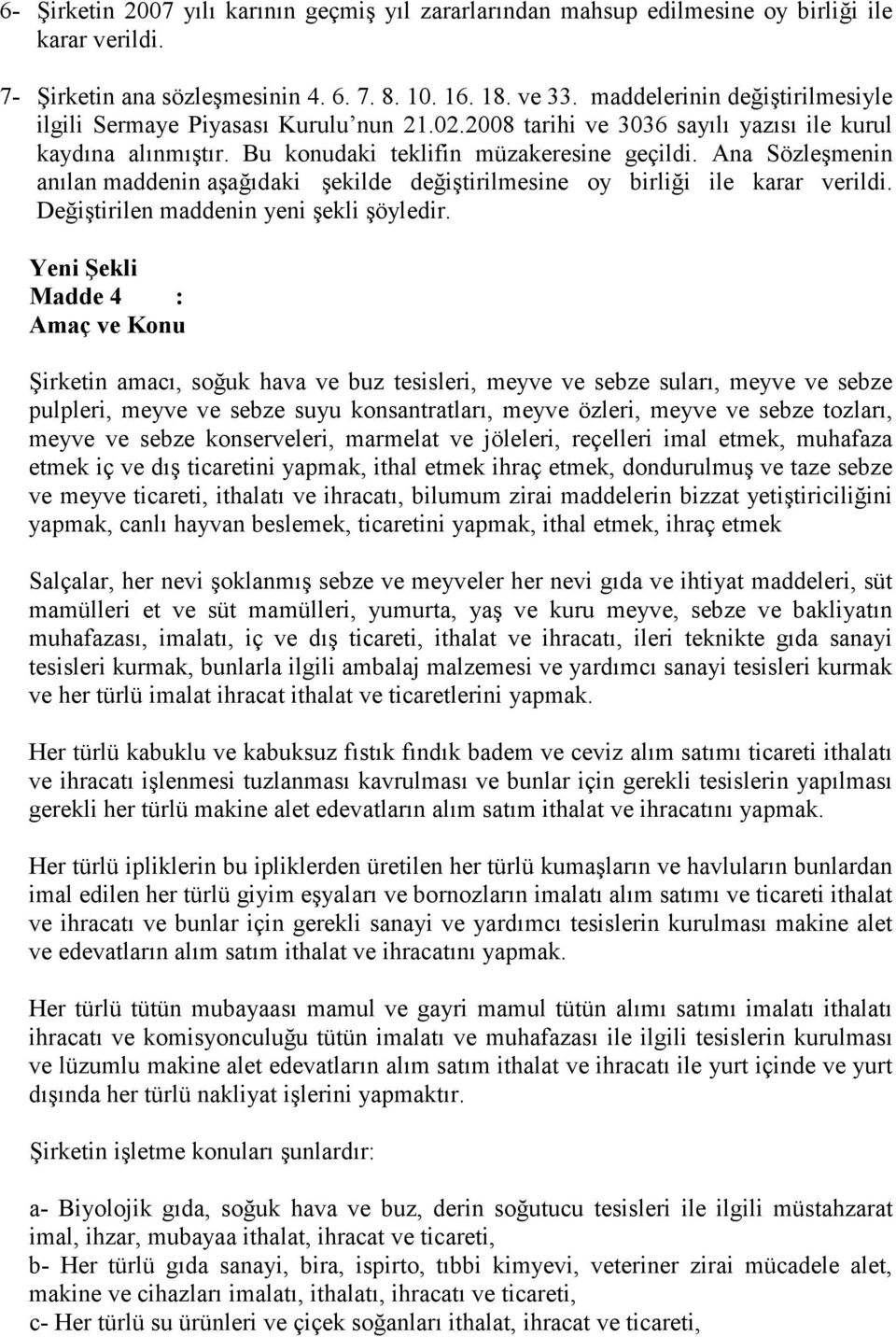 6- Şirketin 2007 yılı karının geçmiş yıl zararlarından mahsup edilmesine oy birliği ile karar verildi.

7- Şirketin ana sözleşmesinin 4. 6. 7. 8. 10. 16. 18. ve 33. maddelerinin değiştirilmesiyle ilgili Sermaye Piyasası Kurulu'nun 21.02.2008 tarihi ve 3036 sayılı yazısı ile kurul kaydına alınmıştır. Bu konudaki teklifin müzakeresine geçildi. Ana Sözleşmenin anılan maddenin aşağıdaki şekilde değiştirilmesine oy birliği ile karar verildi. Değiştirilen maddenin yeni şekli şöyledir.

Yeni Şekli
Madde 4 :
Amaç ve Konu

Şirketin amacı, soğuk hava ve buz tesisleri, meyve ve sebze suları, meyve ve sebze pulpleri, meyve ve sebze suyu konsantratları, meyve özleri, meyve ve sebze tozları, meyve ve sebze konserveleri, marmelat ve jöleleri, reçelleri imal etmek, muhafaza etmek iç ve dış ticaretini yapmak, ithal etmek ihraç etmek, dondurulmuş ve taze sebze ve meyve ticareti, ithalatı ve ihracatı, bilumum zirai maddelerin bizzat yetiştiriciliğini yapmak, canlı hayvan beslemek, ticaretini yapmak, ithal etmek, ihraç etmek

Salçalar, her nevi şoklanmış sebze ve meyveler her nevi gıda ve ihtiyat maddeleri, süt mamülleri et ve süt mamülleri, yumurta, yaş ve kuru meyve, sebze ve bakliyatın muhafazası, imalatı, iç ve dış ticareti, ithalat ve ihracatı, ileri teknikte gıda sanayi tesisleri kurmak, bunlarla ilgili ambalaj malzemesi ve yardımcı sanayi tesisleri kurmak ve her türlü imalat ihracat ithalat ve ticaretlerini yapmak.

Her türlü kabuklu ve kabuksuz fıstık fındık badem ve ceviz alım satımı ticareti ithalatı ve ihracatı işlenmesi tuzlanması kavrulması ve bunlar için gerekli tesislerin yapılması gerekli her türlü makine alet edevatların alım satım ithalat ve ihracatını yapmak.

Her türlü ipliklerin bu ipliklerden üretilen her türlü kumaşların ve havluların bunlardan imal edilen her türlü giyim eşyaları ve bornozların imalatı alım satımı ve ticareti ithalat ve ihracatı ve bunlar için gerekli sanayi ve yardımcı tesislerin kurulması makine alet ve edevatların alım satım ithalat ve ihracatını yapmak.

Her türlü tütün mubayaası mamul ve gayri mamul tütün alımı satımı imalatı ithalatı ihracatı ve komisyonculuğu tütün imalatı ve muhafazası ile ilgili tesislerin kurulması ve lüzumlu makine alet edevatların alım satım ithalat ve ihracatı ile yurt içinde ve yurt dışında her türlü nakliyat işlerini yapmaktır.

Şirketin işletme konuları şunlardır:

a- Biyolojik gıda, soğuk hava ve buz, derin soğutucu tesisleri ile ilgili müstahzarat imal, ihzar, mubayaa ithalat, ihracat ve ticareti,
b- Her türlü gıda sanayi, bira, ispirto, tıbbi kimyevi, veteriner zirai mücadele alet, makine ve cihazları imalatı, ithalatı, ihracatı ve ticareti,
c- Her türlü su ürünleri ve çiçek soğanları ithalat, ihracat ve ticareti,